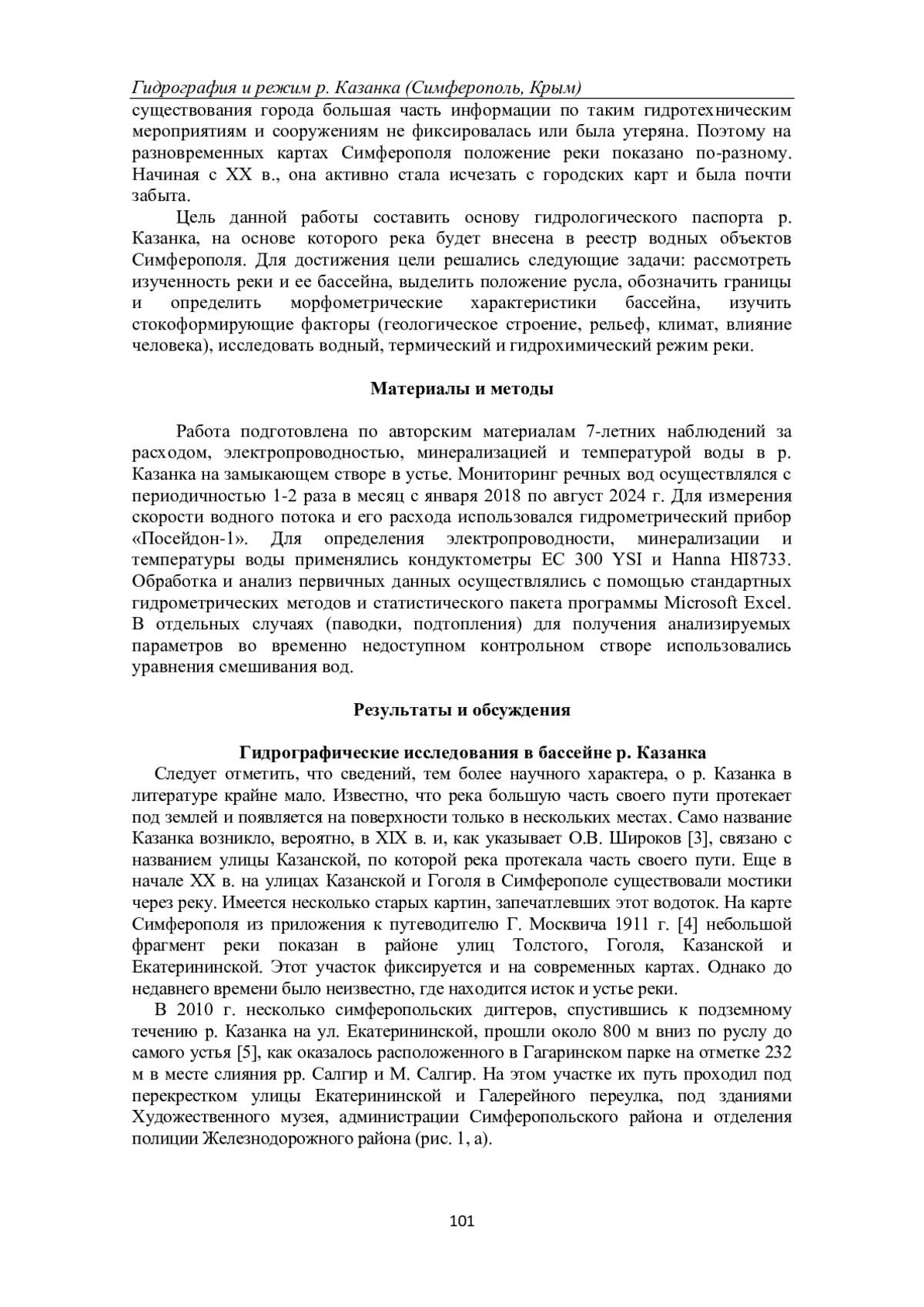 Гидрография и режим р. Казанка (Симферополь, Крым)

существования города большая часть информации по таким гидротехническим мероприятиям и сооружениям не фиксировалась или была утеряна. Поэтому на разновременных картах Симферополя положение реки показано по-разному. Начиная с XX в., она активно стала исчезать с городских карт и была почти забыта.

Цель данной работы составить основу гидрологического паспорта р. Казанка, на основе которого река будет внесена в реестр водных объектов Симферополя. Для достижения цели решались следующие задачи: рассмотреть изученность реки и ее бассейна, выделить положение русла, обозначить границы и определить морфометрические характеристики бассейна, изучить стокоформирующие факторы (геологическое строение, рельеф, климат, влияние человека), исследовать водный, термический и гидрохимический режим реки.

Материалы и методы

Работа подготовлена по авторским материалам 7-летних наблюдений за расходом, электропроводностью, минерализацией и температурой воды в р. Казанка на замыкающем створе в устье. Мониторинг речных вод осуществлялся с периодичностью 1-2 раза в месяц с января 2018 по август 2024 г. Для измерения скорости водного потока и его расхода использовался гидрометрический прибор «Посейдон-1». Для определения электропроводности, минерализации и температуры воды применялись кондуктометры EC 300 YSI и Hanna HI8733. Обработка и анализ первичных данных осуществлялись с помощью стандартных гидрометрических методов и статистического пакета программы Microsoft Excel. В отдельных случаях (паводки, подтопления) для получения анализируемых параметров во временно недоступном контрольном створе использовались уравнения смешивания вод.

Результаты и обсуждения

Гидрографические исследования в бассейне р. Казанка

Следует отметить, что сведений, тем более научного характера, о р. Казанка в литературе крайне мало. Известно, что река большую часть своего пути протекает под землей и появляется на поверхности только в нескольких местах. Само название Казанка возникло, вероятно, в XIX в. и, как указывает О.В. Широков [3], связано с названием улицы Казанской, по которой река протекала часть своего пути. Еще в начале XX в. на улицах Казанской и Гоголя в Симферополе существовали мостики через реку. Имеется несколько старых картин, запечатлевших этот водоток. На карте Симферополя из приложения к путеводителю Г. Москвича 1911 г. [4] небольшой фрагмент реки показан в районе улиц Толстого, Гоголя, Казанской и Екатерининской. Этот участок фиксируется и на современных картах. Однако до недавнего времени было неизвестно, где находится исток и устье реки.

В 2010 г. несколько симферопольских диггеров, спустившись к подземному течению р. Казанка на ул. Екатерининской, прошли около 800 м вниз по руслу до самого устья [5], как оказалось расположенного в Гагаринском парке на отметке 232 м в месте слияния рр. Салгир и М. Салгир. На этом участке их путь проходил под перекрестком улицы Екатерининской и Галерейного переулка, под зданиями Художественного музея, администрации Симферопольского района и отделения полиции Железнодорожного района (рис. 1, а).

101